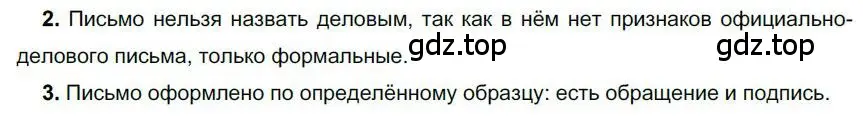 **2.** Письмо нельзя назвать деловым, так как в нём нет признаков официально-делового письма, только формальные. gdz.top gdz.top

**3.** Письмо оформлено по определённому образцу: есть обращение и подпись.